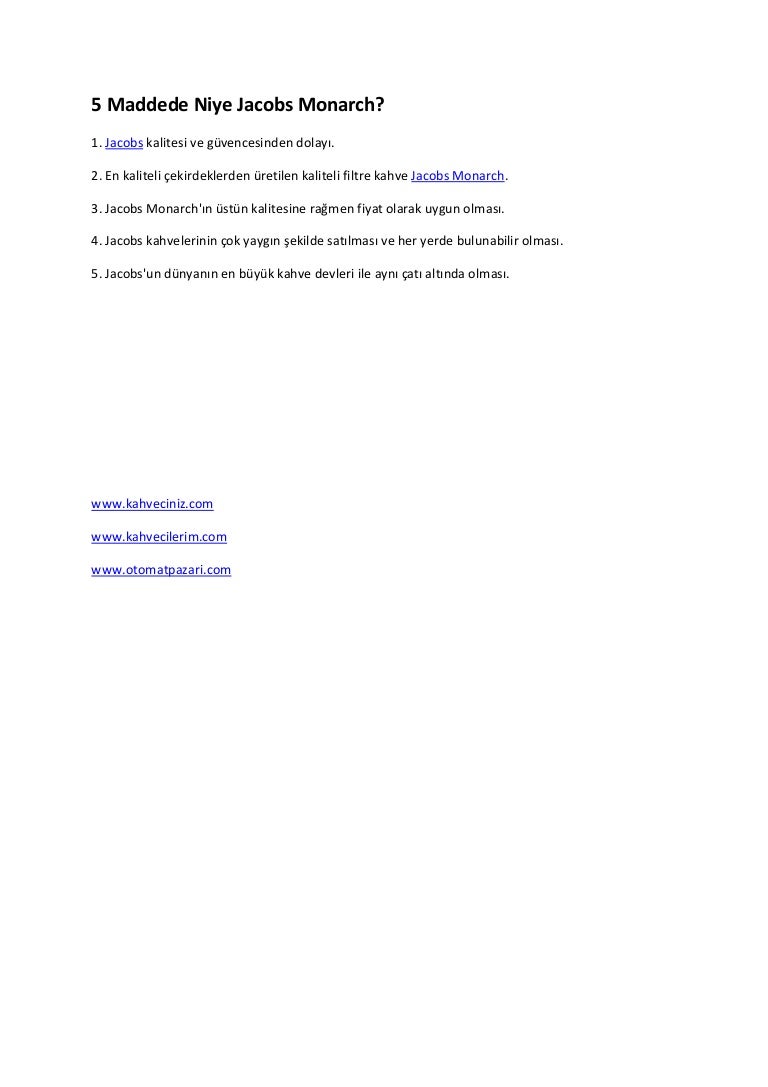 5 Maddede Niye Jacobs Monarch?

1. Jacobs kalitesi ve güvencesinden dolayı.

2. En kaliteli çekirdeklerden üretilen kaliteli filtre kahve Jacobs Monarch.

3. Jacobs Monarch'ın üstün kalitesine rağmen fiyat olarak uygun olması.

4. Jacobs kahvelerinin çok yaygın şekilde satılması ve her yerde bulunabilir olması.

5. Jacobs'un dünyanın en büyük kahve devleri ile aynı çatı altında olması.

www.kahveciniz.com

www.kahvecilerim.com

www.otomatpazari.com